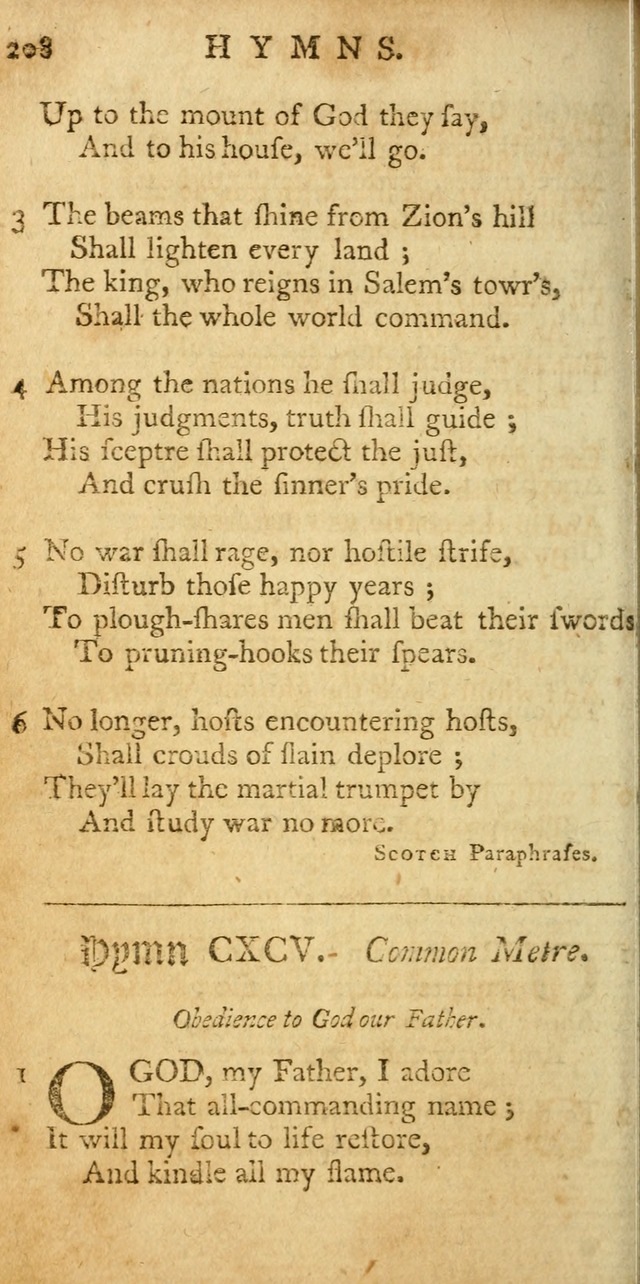 208 HYMNS.

Up to the mount of God they ſay,
And to his houſe, we'll go.

3 The beams that ſhine from Zion's hill
Shall lighten every land ;
The king, who reigns in Salem's towr's,
Shall the whole world command.

4 Among the nations he ſhall judge,
His judgments, truth ſhall guide ;
His ſceptre ſhall protect the juſt,
And cruſh the ſinner's pride.

5 No war ſhall rage, nor hoſtile ſtrife,
Diſturb thoſe happy years ;
To plough-ſhares men ſhall beat their ſwords
To pruning-hooks their ſpears.

6 No longer, hoſts encountering hoſts,
Shall crouds of ſlain deplore ;
They'll lay the martial trumpet by
And ſtudy war no more.

Scotch Paraphraſes.

Hymn CXCV. Common Metre.

Obedience to God our Father.

1 O GOD, my Father, I adore
That all-commanding name ;
It will my ſoul to life reſtore,
And kindle all my flame.